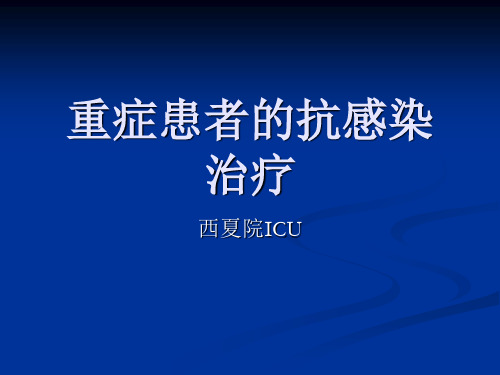 重症患者的抗感染治疗

西夏院ICU